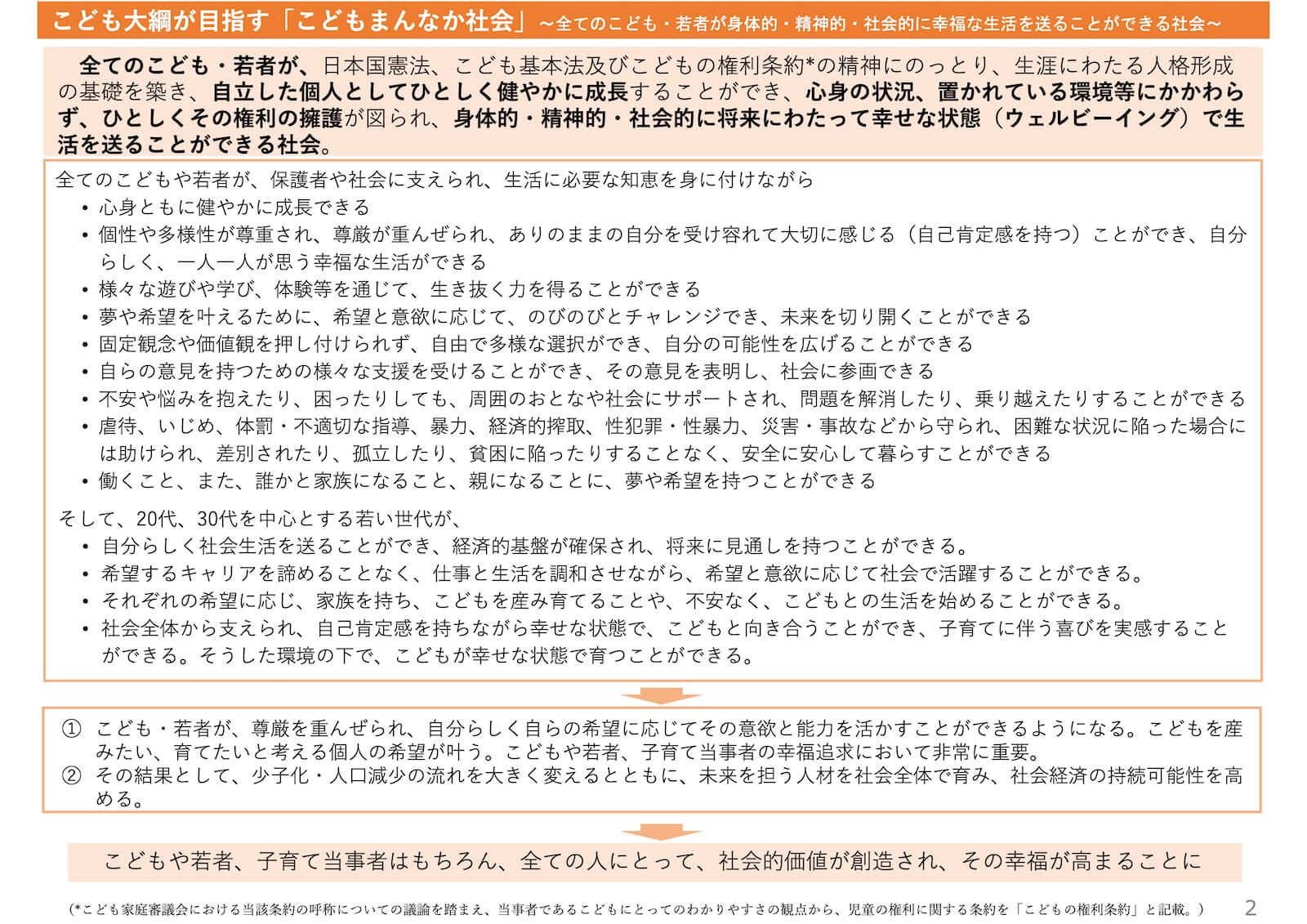 こども大綱が目指す「こどもまんなか社会」～全てのこども・若者が身体的・精神的・社会的に幸福な生活を送ることができる社会～

全てのこども・若者が、日本国憲法、こども基本法及びこどもの権利条約*の精神にのっとり、生涯にわたる人格形成の基礎を築き、自立した個人としてひとしく健やかに成長することができ、心身の状況、置かれている環境等にかかわらず、ひとしくその権利の擁護が図られ、身体的・精神的・社会的に将来にわたって幸せな状態（ウェルビーイング）で生活を送ることができる社会。

全てのこどもや若者が、保護者や社会に支えられ、生活に必要な知恵を身に付けながら
• 心身ともに健やかに成長できる
• 個性や多様性が尊重され、尊厳が重んぜられ、ありのままの自分を受け容れて大切に感じる（自己肯定感を持つ）ことができ、自分らしく、一人一人が思う幸福な生活ができる
• 様々な遊びや学び、体験等を通じて、生き抜く力を得ることができる
• 夢や希望を叶えるために、希望と意欲に応じて、のびのびとチャレンジでき、未来を切り開くことができる
• 固定観念や価値観を押し付けられず、自由で多様な選択ができ、自分の可能性を広げることができる
• 自らの意見を持つための様々な支援を受けることができ、その意見を表明し、社会に参画できる
• 不安や悩みを抱えたり、困ったりしても、周囲のおとなや社会にサポートされ、問題を解消したり、乗り越えたりすることができる
• 虐待、いじめ、体罰・不適切な指導、暴力、経済的搾取、性犯罪・性暴力、災害・事故などから守られ、困難な状況に陥った場合には助けられ、差別されたり、孤立したり、貧困に陥ったりすることなく、安全に安心して暮らすことができる
• 働くこと、また、誰かと家族になること、親になることに、夢や希望を持つことができる

そして、20代、30代を中心とする若い世代が、
• 自分らしく社会生活を送ることができ、経済的基盤が確保され、将来に見通しを持つことができる。
• 希望するキャリアを諦めることなく、仕事と生活を調和させながら、希望と意欲に応じて社会で活躍することができる。
• それぞれの希望に応じ、家族を持ち、こどもを産み育てることや、不安なく、こどもとの生活を始めることができる。
• 社会全体から支えられ、自己肯定感を持ちながら幸せな状態で、こどもと向き合うことができ、子育てに伴う喜びを実感することができる。そうした環境の下で、こどもが幸せな状態で育つことができる。

① こども・若者が、尊厳を重んぜられ、自分らしく自らの希望に応じてその意欲と能力を活かすことができるようになる。こどもを産みたい、育てたいと考える個人の希望が叶う。こどもや若者、子育て当事者の幸福追求において非常に重要。
② その結果として、少子化・人口減少の流れを大きく変えるとともに、未来を担う人材を社会全体で育み、社会経済の持続可能性を高める。

こどもや若者、子育て当事者はもちろん、全ての人にとって、社会的価値が創造され、その幸福が高まることに

（*こども家庭審議会における当該条約の呼称についての議論を踏まえ、当事者であるこどもにとってのわかりやすさの観点から、児童の権利に関する条約を「こどもの権利条約」と記載。）

2